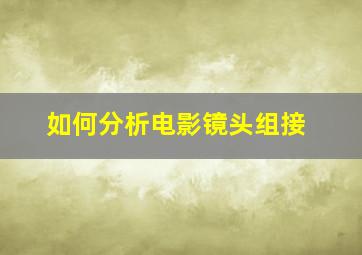 如何分析电影镜头组接